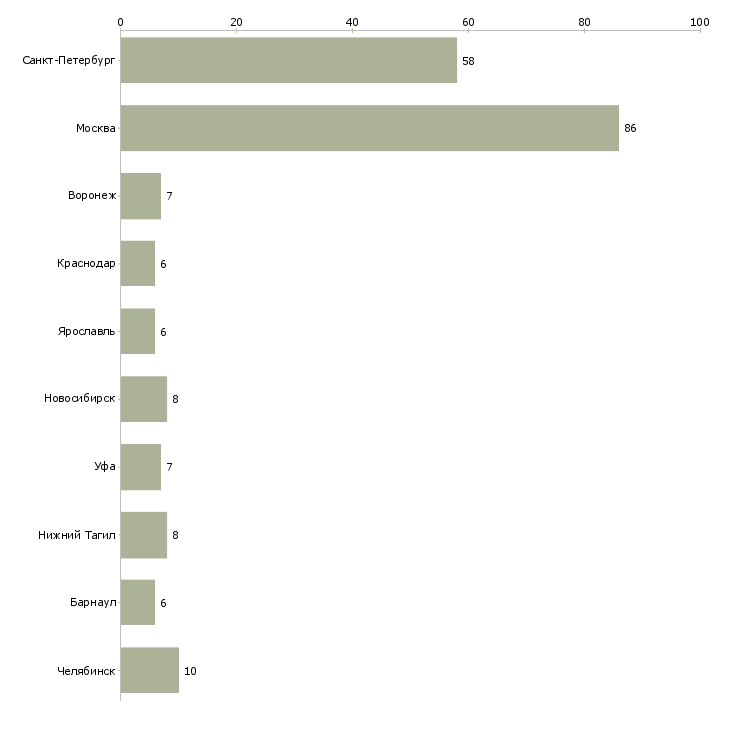 0 20 40 60 80 100

Санкт-Петербург 58
Москва 86
Воронеж 7
Краснодар 6
Ярославль 6
Новосибирск 8
Уфа 7
Нижний Тагил 8
Барнаул 6
Челябинск 10